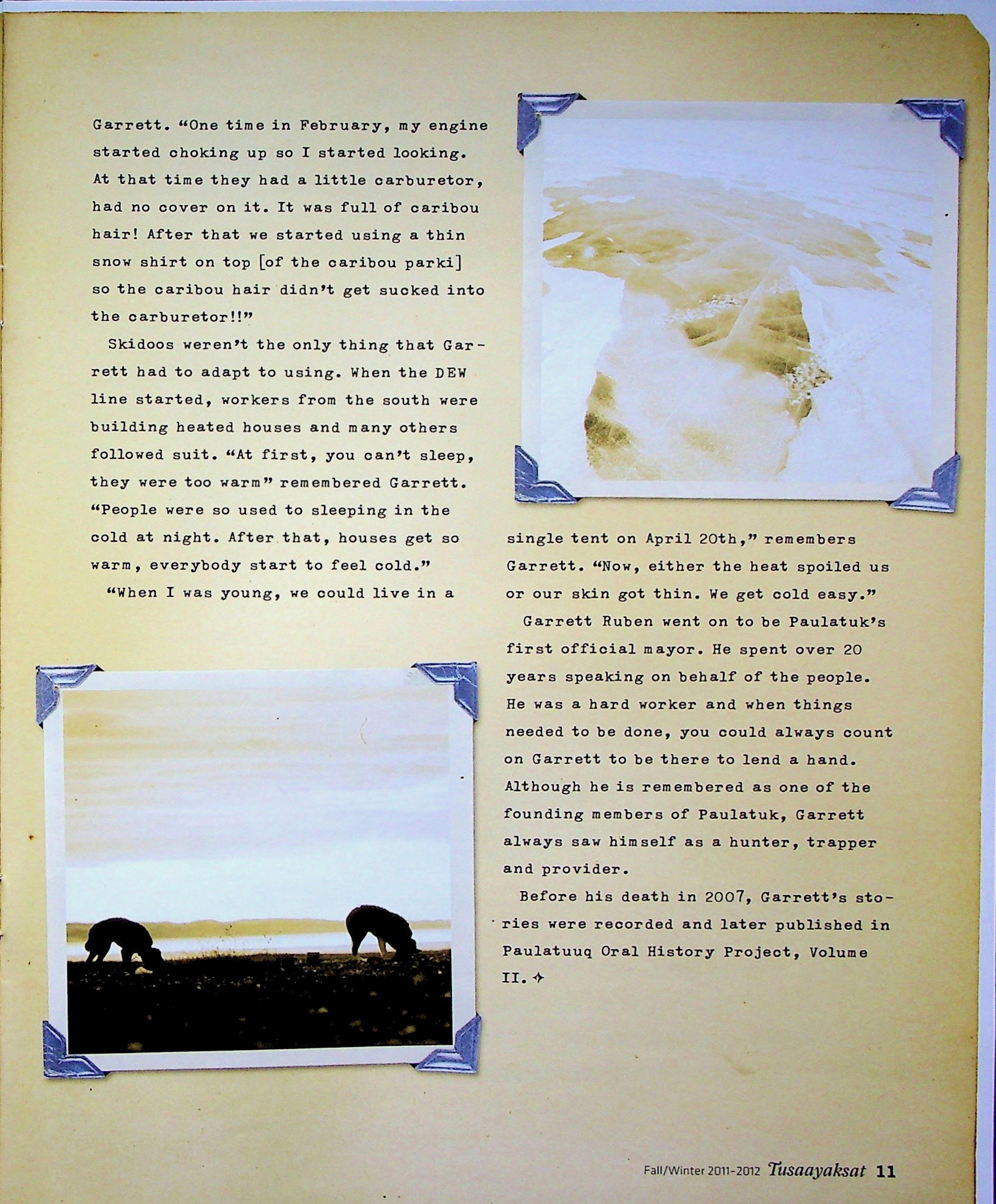 Garrett. “One time in February, my engine started choking up so I started looking. At that time they had a little carburetor, had no cover on it. It was full of caribou hair! After that we started using a thin snow shirt on top [of the caribou parki] so the caribou hair didn’t get sucked into the carburetor!!”

Skidoos weren’t the only thing that Garrett had to adapt to using. When the DEW line started, workers from the south were building heated houses and many others followed suit. “At first, you can’t sleep, they were too warm” remembered Garrett. “People were so used to sleeping in the cold at night. After that, houses get so warm, everybody start to feel cold.”

“When I was young, we could live in a single tent on April 20th,” remembers Garrett. “Now, either the heat spoiled us or our skin got thin. We get cold easy.”

Garrett Ruben went on to be Paulatuk’s first official mayor. He spent over 20 years speaking on behalf of the people. He was a hard worker and when things needed to be done, you could always count on Garrett to be there to lend a hand. Although he is remembered as one of the founding members of Paulatuk, Garrett always saw himself as a hunter, trapper and provider.

Before his death in 2007, Garrett’s stories were recorded and later published in Paulatuuq Oral History Project, Volume II.

Fall/Winter 2011-2012 Tusaayaksat 11